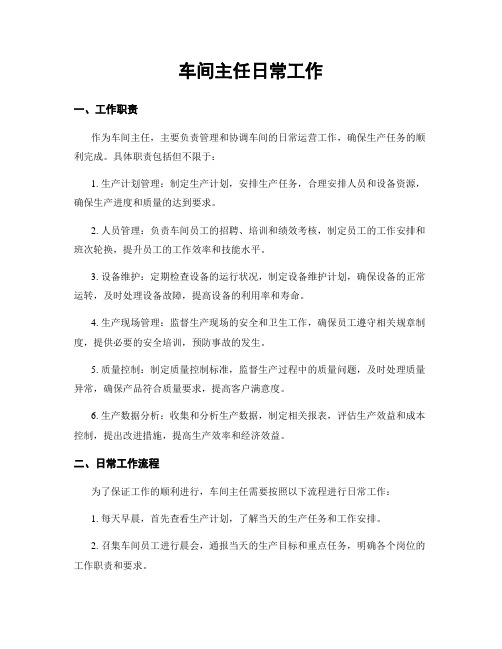 车间主任日常工作

一、工作职责

作为车间主任，主要负责管理和协调车间的日常运营工作，确保生产任务的顺利完成。具体职责包括但不限于：

1. 生产计划管理：制定生产计划，安排生产任务，合理安排人员和设备资源，确保生产进度和质量的达到要求。

2. 人员管理：负责车间员工的招聘、培训和绩效考核，制定员工的工作安排和班次轮换，提升员工的工作效率和技能水平。

3. 设备维护：定期检查设备的运行状况，制定设备维护计划，确保设备的正常运转，及时处理设备故障，提高设备的利用率和寿命。

4. 生产现场管理：监督生产现场的安全和卫生工作，确保员工遵守相关规章制度，提供必要的安全培训，预防事故的发生。

5. 质量控制：制定质量控制标准，监督生产过程中的质量问题，及时处理质量异常，确保产品符合质量要求，提高客户满意度。

6. 生产数据分析：收集和分析生产数据，制定相关报表，评估生产效益和成本控制，提出改进措施，提高生产效率和经济效益。

二、日常工作流程

为了保证工作的顺利进行，车间主任需要按照以下流程进行日常工作：

1. 每天早晨，首先查看生产计划，了解当天的生产任务和工作安排。

2. 召集车间员工进行晨会，通报当天的生产目标和重点任务，明确各个岗位的工作职责和要求。